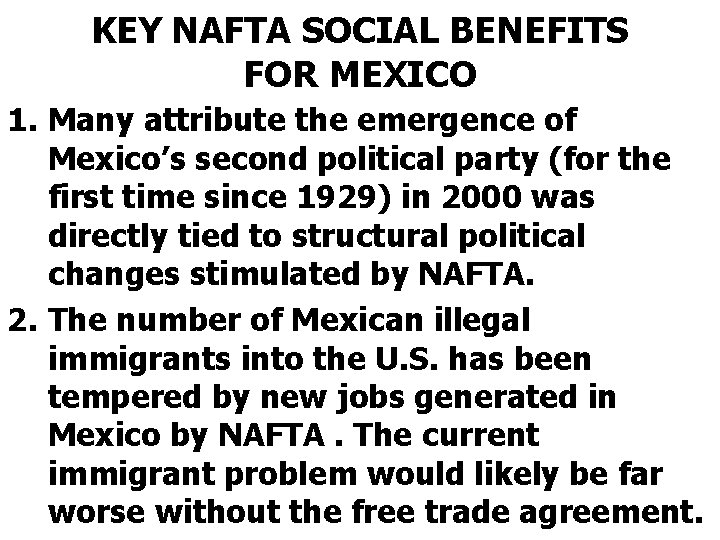 KEY NAFTA SOCIAL BENEFITS
FOR MEXICO

1. Many attribute the emergence of Mexico's second political party (for the first time since 1929) in 2000 was directly tied to structural political changes stimulated by NAFTA.

2. The number of Mexican illegal immigrants into the U.S. has been tempered by new jobs generated in Mexico by NAFTA . The current immigrant problem would likely be far worse without the free trade agreement.